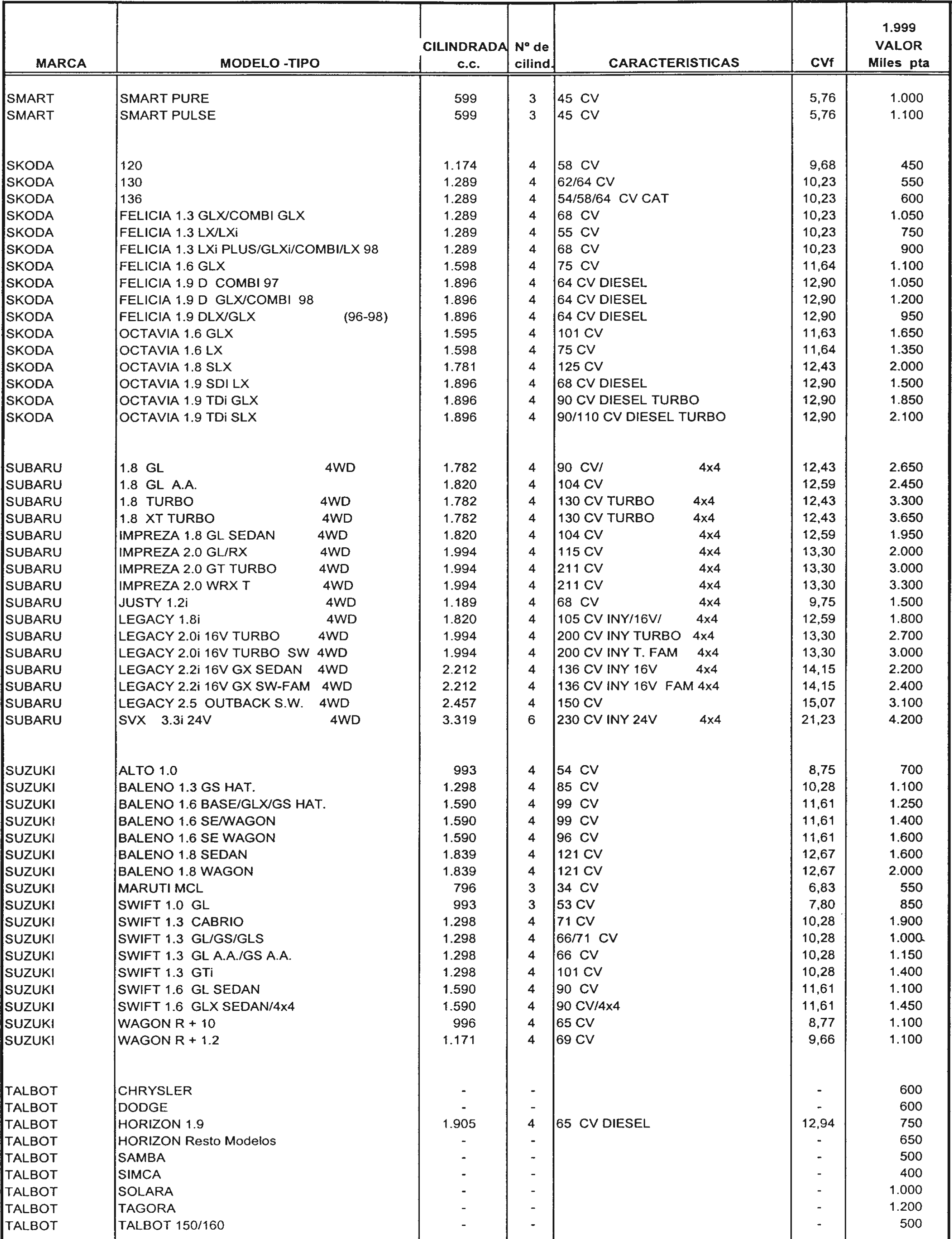 | MARCA | MODELO -TIPO | CILINDRADA c.c. | Nº de cilind. | CARACTERISTICAS | CVf | 1.999 VALOR Miles pta |
|---|---|---|---|---|---|---|
| SMART | SMART PURE | 599 | 3 | 45 CV | 5,76 | 1.000 |
| SMART | SMART PULSE | 599 | 3 | 45 CV | 5,76 | 1.100 |
| SKODA | 120 | 1.174 | 4 | 58 CV | 9,68 | 450 |
| SKODA | 130 | 1.289 | 4 | 62/64 CV | 10,23 | 550 |
| SKODA | 136 | 1.289 | 4 | 54/58/64 CV CAT | 10,23 | 600 |
| SKODA | FELICIA 1.3 GLX/COMBI GLX | 1.289 | 4 | 68 CV | 10,23 | 1.050 |
| SKODA | FELICIA 1.3 LX/LXi | 1.289 | 4 | 55 CV | 10,23 | 750 |
| SKODA | FELICIA 1.3 LXi PLUS/GLXi/COMBI/LX 98 | 1.289 | 4 | 68 CV | 10,23 | 900 |
| SKODA | FELICIA 1.6 GLX | 1.598 | 4 | 75 CV | 11,64 | 1.100 |
| SKODA | FELICIA 1.9 D COMBI 97 | 1.896 | 4 | 64 CV DIESEL | 12,90 | 1.050 |
| SKODA | FELICIA 1.9 D GLX/COMBI 98 | 1.896 | 4 | 64 CV DIESEL | 12,90 | 1.200 |
| SKODA | FELICIA 1.9 DLX/GLX (96-98) | 1.896 | 4 | 64 CV DIESEL | 12,90 | 950 |
| SKODA | OCTAVIA 1.6 GLX | 1.595 | 4 | 101 CV | 11,63 | 1.650 |
| SKODA | OCTAVIA 1.6 LX | 1.598 | 4 | 75 CV | 11,64 | 1.350 |
| SKODA | OCTAVIA 1.8 SLX | 1.781 | 4 | 125 CV | 12,43 | 2.000 |
| SKODA | OCTAVIA 1.9 SDI LX | 1.896 | 4 | 68 CV DIESEL | 12,90 | 1.500 |
| SKODA | OCTAVIA 1.9 TDi GLX | 1.896 | 4 | 90 CV DIESEL TURBO | 12,90 | 1.850 |
| SKODA | OCTAVIA 1.9 TDi SLX | 1.896 | 4 | 90/110 CV DIESEL TURBO | 12,90 | 2.100 |
| SUBARU | 1.8 GL 4WD | 1.782 | 4 | 90 CV/ 4x4 | 12,43 | 2.650 |
| SUBARU | 1.8 GL A.A. | 1.820 | 4 | 104 CV | 12,59 | 2.450 |
| SUBARU | 1.8 TURBO 4WD | 1.782 | 4 | 130 CV TURBO 4x4 | 12,43 | 3.300 |
| SUBARU | 1.8 XT TURBO 4WD | 1.782 | 4 | 130 CV TURBO 4x4 | 12,43 | 3.650 |
| SUBARU | IMPREZA 1.8 GL SEDAN 4WD | 1.820 | 4 | 104 CV 4x4 | 12,59 | 1.950 |
| SUBARU | IMPREZA 2.0 GL/RX 4WD | 1.994 | 4 | 115 CV 4x4 | 13,30 | 2.000 |
| SUBARU | IMPREZA 2.0 GT TURBO 4WD | 1.994 | 4 | 211 CV 4x4 | 13,30 | 3.000 |
| SUBARU | IMPREZA 2.0 WRX T 4WD | 1.994 | 4 | 211 CV 4x4 | 13,30 | 3.300 |
| SUBARU | JUSTY 1.2i 4WD | 1.189 | 4 | 68 CV 4x4 | 9,75 | 1.500 |
| SUBARU | LEGACY 1.8i 4WD | 1.820 | 4 | 105 CV INY/16V/ 4x4 | 12,59 | 1.800 |
| SUBARU | LEGACY 2.0i 16V TURBO 4WD | 1.994 | 4 | 200 CV INY TURBO 4x4 | 13,30 | 2.700 |
| SUBARU | LEGACY 2.0i 16V TURBO SW 4WD | 1.994 | 4 | 200 CV INY T. FAM 4x4 | 13,30 | 3.000 |
| SUBARU | LEGACY 2.2i 16V GX SEDAN 4WD | 2.212 | 4 | 136 CV INY 16V 4x4 | 14,15 | 2.200 |
| SUBARU | LEGACY 2.2i 16V GX SW-FAM 4WD | 2.212 | 4 | 136 CV INY 16V FAM 4x4 | 14,15 | 2.400 |
| SUBARU | LEGACY 2.5 OUTBACK S.W. 4WD | 2.457 | 4 | 150 CV | 15,07 | 3.100 |
| SUBARU | SVX 3.3i 24V 4WD | 3.319 | 6 | 230 CV INY 24V 4x4 | 21,23 | 4.200 |
| SUZUKI | ALTO 1.0 | 993 | 4 | 54 CV | 8,75 | 700 |
| SUZUKI | BALENO 1.3 GS HAT. | 1.298 | 4 | 85 CV | 10,28 | 1.100 |
| SUZUKI | BALENO 1.6 BASE/GLX/GS HAT. | 1.590 | 4 | 99 CV | 11,61 | 1.250 |
| SUZUKI | BALENO 1.6 SE/WAGON | 1.590 | 4 | 99 CV | 11,61 | 1.400 |
| SUZUKI | BALENO 1.6 SE WAGON | 1.590 | 4 | 96 CV | 11,61 | 1.600 |
| SUZUKI | BALENO 1.8 SEDAN | 1.839 | 4 | 121 CV | 12,67 | 1.600 |
| SUZUKI | BALENO 1.8 WAGON | 1.839 | 4 | 121 CV | 12,67 | 2.000 |
| SUZUKI | MARUTI MCL | 796 | 3 | 34 CV | 6,83 | 550 |
| SUZUKI | SWIFT 1.0 GL | 993 | 3 | 53 CV | 7,80 | 850 |
| SUZUKI | SWIFT 1.3 CABRIO | 1.298 | 4 | 71 CV | 10,28 | 1.900 |
| SUZUKI | SWIFT 1.3 GL/GS/GLS | 1.298 | 4 | 66/71 CV | 10,28 | 1.000 |
| SUZUKI | SWIFT 1.3 GL A.A./GS A.A. | 1.298 | 4 | 66 CV | 10,28 | 1.150 |
| SUZUKI | SWIFT 1.3 GTi | 1.298 | 4 | 101 CV | 10,28 | 1.400 |
| SUZUKI | SWIFT 1.6 GL SEDAN | 1.590 | 4 | 90 CV | 11,61 | 1.100 |
| SUZUKI | SWIFT 1.6 GLX SEDAN/4x4 | 1.590 | 4 | 90 CV/4x4 | 11,61 | 1.450 |
| SUZUKI | WAGON R + 10 | 996 | 4 | 65 CV | 8,77 | 1.100 |
| SUZUKI | WAGON R + 1.2 | 1.171 | 4 | 69 CV | 9,66 | 1.100 |
| TALBOT | CHRYSLER | - | - | | - | 600 |
| TALBOT | DODGE | - | - | | - | 600 |
| TALBOT | HORIZON 1.9 | 1.905 | 4 | 65 CV DIESEL | 12,94 | 750 |
| TALBOT | HORIZON Resto Modelos | - | - | | - | 650 |
| TALBOT | SAMBA | - | - | | - | 500 |
| TALBOT | SIMCA | - | - | | - | 400 |
| TALBOT | SOLARA | - | - | | - | 1.000 |
| TALBOT | TAGORA | - | - | | - | 1.200 |
| TALBOT | TALBOT 150/160 | - | - | | - | 500 |